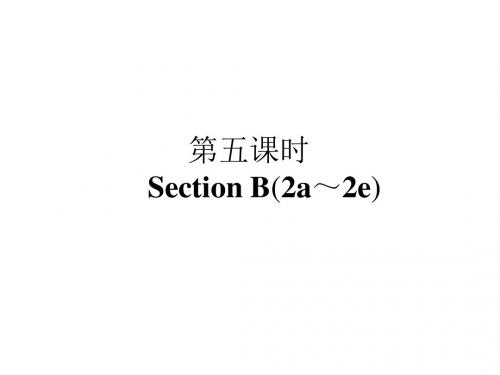 第五课时

Section B(2a～2e)